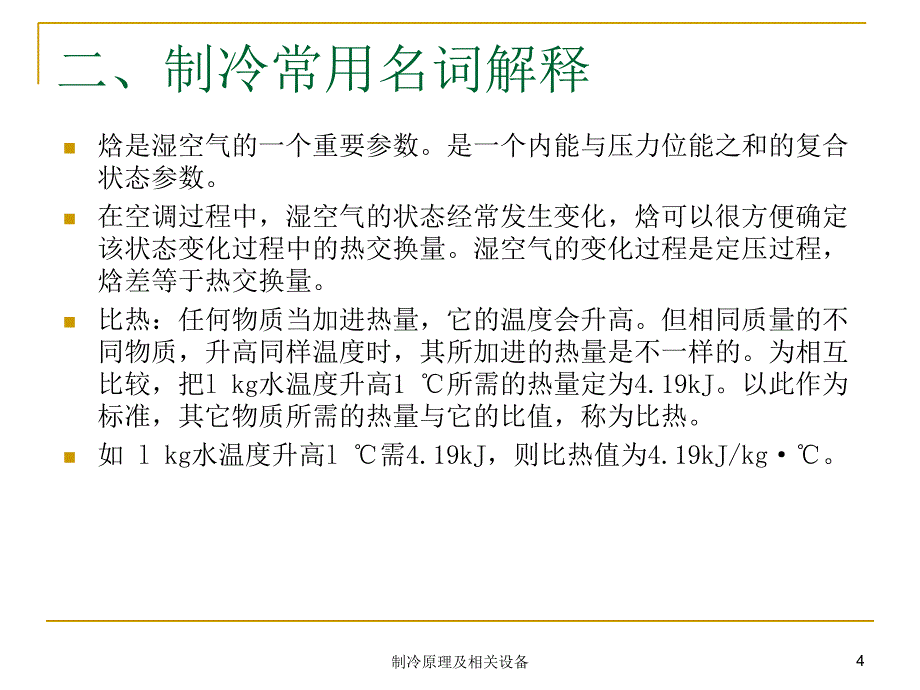 二、制冷常用名词解释

焓是湿空气的一个重要参数。是一个内能与压力位能之和的复合状态参数。

在空调过程中，湿空气的状态经常发生变化，焓可以很方便确定该状态变化过程中的热交换量。湿空气的变化过程是定压过程，焓差等于热交换量。

比热：任何物质当加进热量，它的温度会升高。但相同质量的不同物质，升高同样温度时，其所加进的热量是不一样的。为相互比较，把1 kg水温度升高1 ℃所需的热量定为4.19kJ。以此作为标准，其它物质所需的热量与它的比值，称为比热。

如 1 kg水温度升高1 ℃需4.19kJ，则比热值为4.19kJ/kg·℃。

制冷原理及相关设备

4